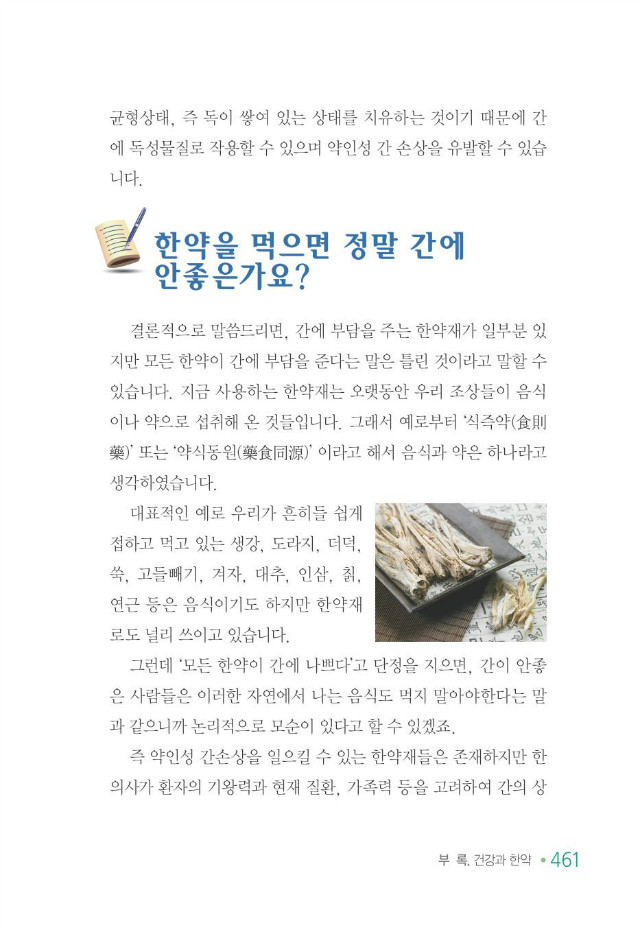 균형상태, 즉 독이 쌓여 있는 상태를 치유하는 것이기 때문에 간에 독성물질로 작용할 수 있으며 약인성 간 손상을 유발할 수 있습니다.

한약을 먹으면 정말 간에 안좋은가요?

결론적으로 말씀드리면, 간에 부담을 주는 한약재가 일부분 있지만 모든 한약이 간에 부담을 준다는 말은 틀린 것이라고 말할 수 있습니다. 지금 사용하는 한약재는 오랫동안 우리 조상들이 음식이나 약으로 섭취해 온 것들입니다. 그래서 예로부터 '식즉약(食則藥)' 또는 '약식동원(藥食同源)' 이라고 해서 음식과 약은 하나라고 생각하였습니다.

대표적인 예로 우리가 흔히들 쉽게 접하고 먹고 있는 생강, 도라지, 더덕, 쑥, 고들빼기, 겨자, 대추, 인삼, 칡, 연근 등은 음식이기도 하지만 한약재로도 널리 쓰이고 있습니다.

그런데 '모든 한약이 간에 나쁘다'고 단정을 지으면, 간이 안좋은 사람들은 이러한 자연에서 나는 음식도 먹지 말아야한다는 말과 같으니까 논리적으로 모순이 있다고 할 수 있겠죠.

즉 약인성 간손상을 일으킬 수 있는 한약재들은 존재하지만 한의사가 환자의 기왕력과 현재 질환, 가족력 등을 고려하여 간의 상

부 록. 건강과 한약 • 461